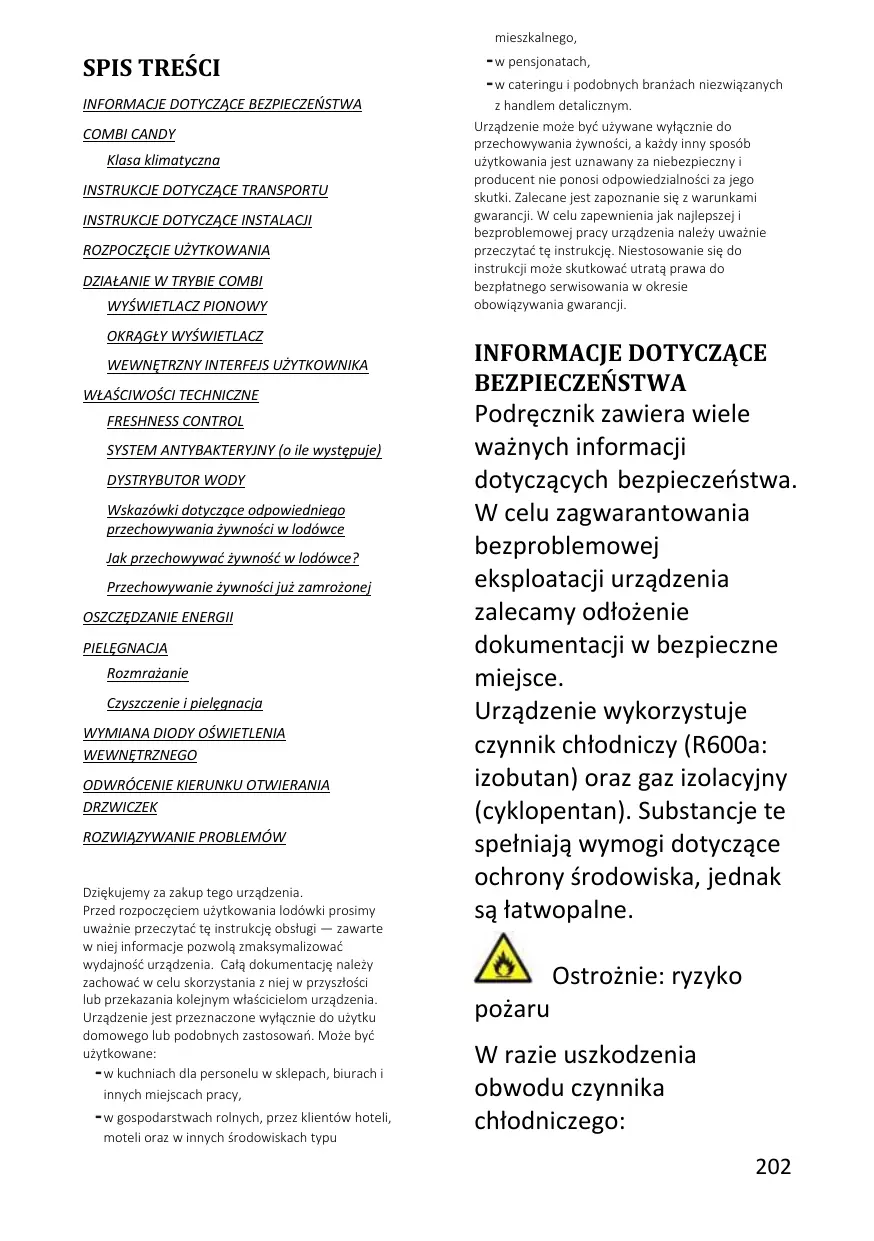 SPIS TREŚCI

INFORMACJE DOTYCZĄCE BEZPIECZEŃSTWA

COMBI CANDY

Klasa klimatyczna

INSTRUKCJE DOTYCZĄCE TRANSPORTU

INSTRUKCJE DOTYCZĄCE INSTALACJI

ROZPOCZĘCIE UŻYTKOWANIA

DZIAŁANIE W TRYBIE COMBI

WYŚWIETLACZ PIONOWY

OKRĄGŁY WYŚWIETLACZ

WEWNĘTRZNY INTERFEJS UŻYTKOWNIKA

WŁAŚCIWOŚCI TECHNICZNE

FRESHNESS CONTROL

SYSTEM ANTYBAKTERYJNY (o ile występuje)

DYSTRYBUTOR WODY

Wskazówki dotyczące odpowiedniego przechowywania żywności w lodówce

Jak przechowywać żywność w lodówce?

Przechowywanie żywności już zamrożonej

OSZCZĘDZANIE ENERGII

PIELĘGNACJA

Rozmrażanie

Czyszczenie i pielęgnacja

WYMIANA DIODY OŚWIETLENIA WEWNĘTRZNEGO

ODWRÓCENIE KIERUNKU OTWIERANIA DRZWICZEK

ROZWIĄZYWANIE PROBLEMÓW

Dziękujemy za zakup tego urządzenia.
Przed rozpoczęciem użytkowania lodówki prosimy uważnie przeczytać tę instrukcję obsługi — zawarte w niej informacje pozwolą zmaksymalizować wydajność urządzenia. Całą dokumentację należy zachować w celu skorzystania z niej w przyszłości lub przekazania kolejnym właścicielom urządzenia. Urządzenie jest przeznaczone wyłącznie do użytku domowego lub podobnych zastosowań. Może być użytkowane:
- w kuchniach dla personelu w sklepach, biurach i innych miejscach pracy,
- w gospodarstwach rolnych, przez klientów hoteli, moteli oraz w innych środowiskach typu mieszkalnego,
- w pensjonatach,
- w cateringu i podobnych branżach niezwiązanych z handlem detalicznym.
Urządzenie może być używane wyłącznie do przechowywania żywności, a każdy inny sposób użytkowania jest uznawany za niebezpieczny i producent nie ponosi odpowiedzialności za jego skutki. Zalecane jest zapoznanie się z warunkami gwarancji. W celu zapewnienia jak najlepszej i bezproblemowej pracy urządzenia należy uważnie przeczytać tę instrukcję. Niestosowanie się do instrukcji może skutkować utratą prawa do bezpłatnego serwisowania w okresie obowiązywania gwarancji.

INFORMACJE DOTYCZĄCE BEZPIECZEŃSTWA
Podręcznik zawiera wiele ważnych informacji dotyczących bezpieczeństwa. W celu zagwarantowania bezproblemowej eksploatacji urządzenia zalecamy odłożenie dokumentacji w bezpieczne miejsce.
Urządzenie wykorzystuje czynnik chłodniczy (R600a: izobutan) oraz gaz izolacyjny (cyklopentan). Substancje te spełniają wymogi dotyczące ochrony środowiska, jednak są łatwopalne.

Ostrożnie: ryzyko pożaru

W razie uszkodzenia obwodu czynnika chłodniczego:

202